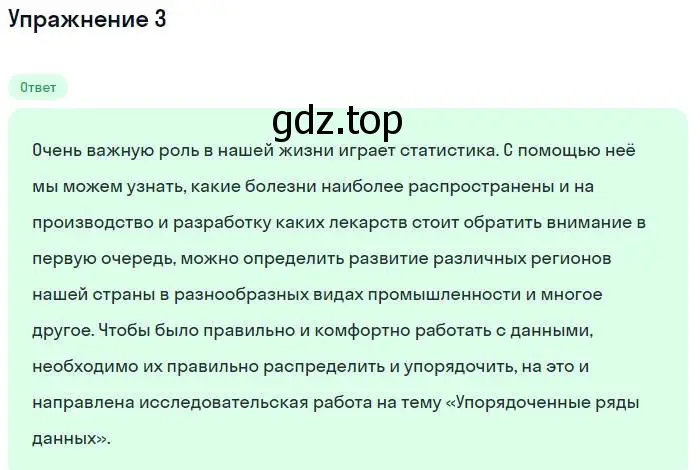 Упражнение 3

Ответ

gdz.top

Очень важную роль в нашей жизни играет статистика. С помощью неё мы можем узнать, какие болезни наиболее распространены и на производство и разработку каких лекарств стоит обратить внимание в первую очередь, можно определить развитие различных регионов нашей страны в разнообразных видах промышленности и многое другое. Чтобы было правильно и комфортно работать с данными, необходимо их правильно распределить и упорядочить, на это и направлена исследовательская работа на тему «Упорядоченные ряды данных».